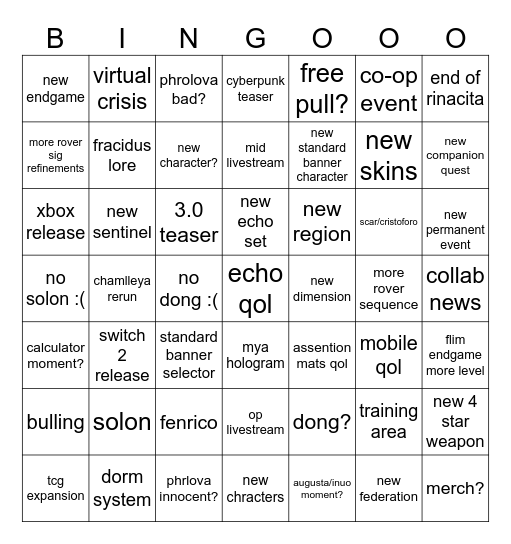 | B | I | N | G | O | O | O |
|---|---|---|---|---|---|---|
| new endgame | virtual crisis | phrolova bad? | cyberpunk teaser | free pull? | co-op event | end of rinacita |
| more rover sig refinements | fracidus lore | new character? | mid livestream | new standard banner character | new skins | new companion quest |
| xbox release | new sentinel | 3.0 teaser | new echo set | new region | scar/cristoforo | new permanent event |
| no solon :( | chamlleya rerun | no dong :( | echo qol | new dimension | more rover sequence | collab news |
| calculator moment? | switch 2 release | standard banner selector | mya hologram | assention mats qol | mobile qol | flim endgame more level |
| bulling | solon | fenrico | op livestream | dong? | training area | new 4 star weapon |
| tcg expansion | dorm system | phrlova innocent? | new chracters | augusta/inuo moment? | new federation | merch? |